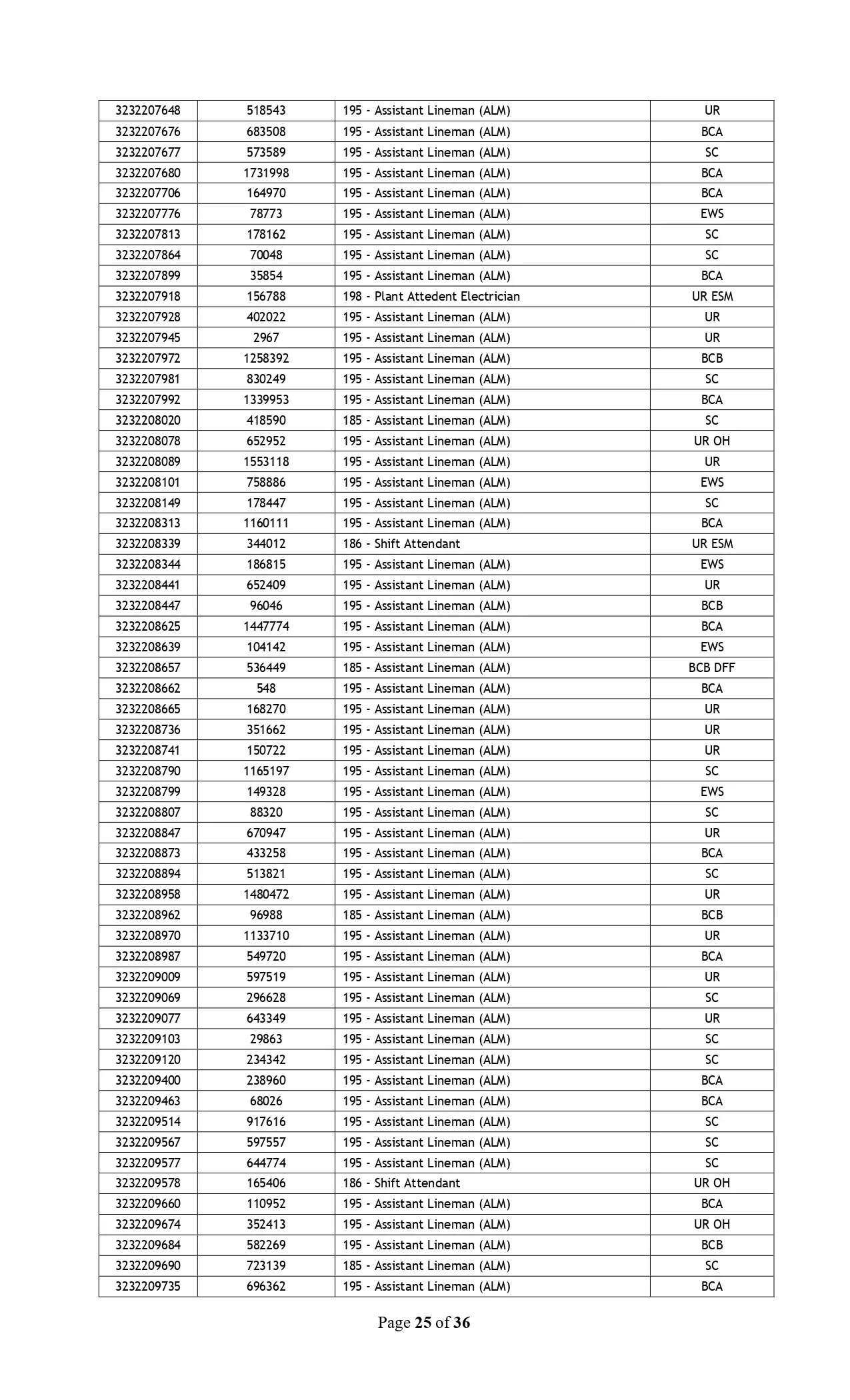 | 3232207648 | 518543 | 195 - Assistant Lineman (ALM) | UR |
|---|---|---|---|
| 3232207676 | 683508 | 195 - Assistant Lineman (ALM) | BCA |
| 3232207677 | 573589 | 195 - Assistant Lineman (ALM) | SC |
| 3232207680 | 1731998 | 195 - Assistant Lineman (ALM) | BCA |
| 3232207706 | 164970 | 195 - Assistant Lineman (ALM) | BCA |
| 3232207776 | 78773 | 195 - Assistant Lineman (ALM) | EWS |
| 3232207813 | 178162 | 195 - Assistant Lineman (ALM) | SC |
| 3232207864 | 70048 | 195 - Assistant Lineman (ALM) | SC |
| 3232207899 | 35854 | 195 - Assistant Lineman (ALM) | BCA |
| 3232207918 | 156788 | 198 - Plant Attedent Electrician | UR ESM |
| 3232207928 | 402022 | 195 - Assistant Lineman (ALM) | UR |
| 3232207945 | 2967 | 195 - Assistant Lineman (ALM) | UR |
| 3232207972 | 1258392 | 195 - Assistant Lineman (ALM) | BCB |
| 3232207981 | 830249 | 195 - Assistant Lineman (ALM) | SC |
| 3232207992 | 1339953 | 195 - Assistant Lineman (ALM) | BCA |
| 3232208020 | 418590 | 185 - Assistant Lineman (ALM) | SC |
| 3232208078 | 652952 | 195 - Assistant Lineman (ALM) | UR OH |
| 3232208089 | 1553118 | 195 - Assistant Lineman (ALM) | UR |
| 3232208101 | 758886 | 195 - Assistant Lineman (ALM) | EWS |
| 3232208149 | 178447 | 195 - Assistant Lineman (ALM) | SC |
| 3232208313 | 1160111 | 195 - Assistant Lineman (ALM) | BCA |
| 3232208339 | 344012 | 186 - Shift Attendant | UR ESM |
| 3232208344 | 186815 | 195 - Assistant Lineman (ALM) | EWS |
| 3232208441 | 652409 | 195 - Assistant Lineman (ALM) | UR |
| 3232208447 | 96046 | 195 - Assistant Lineman (ALM) | BCB |
| 3232208625 | 1447774 | 195 - Assistant Lineman (ALM) | BCA |
| 3232208639 | 104142 | 195 - Assistant Lineman (ALM) | EWS |
| 3232208657 | 536449 | 185 - Assistant Lineman (ALM) | BCB DFF |
| 3232208662 | 548 | 195 - Assistant Lineman (ALM) | BCA |
| 3232208665 | 168270 | 195 - Assistant Lineman (ALM) | UR |
| 3232208736 | 351662 | 195 - Assistant Lineman (ALM) | UR |
| 3232208741 | 150722 | 195 - Assistant Lineman (ALM) | UR |
| 3232208790 | 1165197 | 195 - Assistant Lineman (ALM) | SC |
| 3232208799 | 149328 | 195 - Assistant Lineman (ALM) | EWS |
| 3232208807 | 88320 | 195 - Assistant Lineman (ALM) | SC |
| 3232208847 | 670947 | 195 - Assistant Lineman (ALM) | UR |
| 3232208873 | 433258 | 195 - Assistant Lineman (ALM) | BCA |
| 3232208894 | 513821 | 195 - Assistant Lineman (ALM) | SC |
| 3232208958 | 1480472 | 195 - Assistant Lineman (ALM) | UR |
| 3232208962 | 96988 | 185 - Assistant Lineman (ALM) | BCB |
| 3232208970 | 1133710 | 195 - Assistant Lineman (ALM) | UR |
| 3232208987 | 549720 | 195 - Assistant Lineman (ALM) | BCA |
| 3232209009 | 597519 | 195 - Assistant Lineman (ALM) | UR |
| 3232209069 | 296628 | 195 - Assistant Lineman (ALM) | SC |
| 3232209077 | 643349 | 195 - Assistant Lineman (ALM) | UR |
| 3232209103 | 29863 | 195 - Assistant Lineman (ALM) | SC |
| 3232209120 | 234342 | 195 - Assistant Lineman (ALM) | SC |
| 3232209400 | 238960 | 195 - Assistant Lineman (ALM) | BCA |
| 3232209463 | 68026 | 195 - Assistant Lineman (ALM) | BCA |
| 3232209514 | 917616 | 195 - Assistant Lineman (ALM) | SC |
| 3232209567 | 597557 | 195 - Assistant Lineman (ALM) | SC |
| 3232209577 | 644774 | 195 - Assistant Lineman (ALM) | SC |
| 3232209578 | 165406 | 186 - Shift Attendant | UR OH |
| 3232209660 | 110952 | 195 - Assistant Lineman (ALM) | BCA |
| 3232209674 | 352413 | 195 - Assistant Lineman (ALM) | UR OH |
| 3232209684 | 582269 | 195 - Assistant Lineman (ALM) | BCB |
| 3232209690 | 723139 | 185 - Assistant Lineman (ALM) | SC |
| 3232209735 | 696362 | 195 - Assistant Lineman (ALM) | BCA |

Page 25 of 36